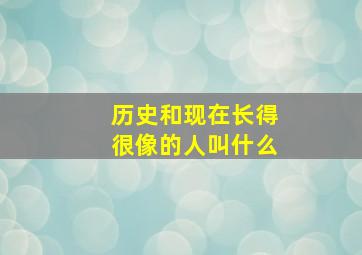 历史和现在长得很像的人叫什么